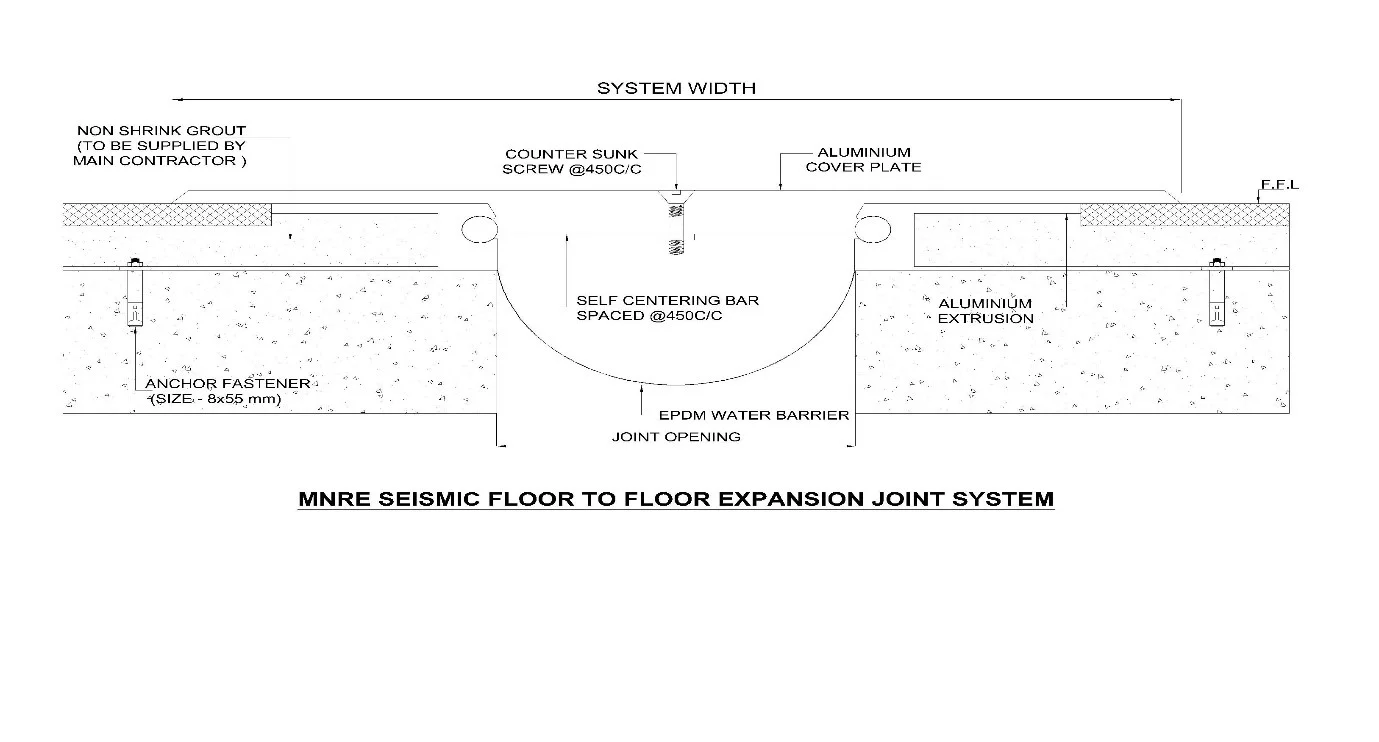 SYSTEM WIDTH

NON SHRINK GROUT (TO BE SUPPLIED BY MAIN CONTRACTOR )

COUNTER SUNK SCREW @450C/C

ALUMINIUM COVER PLATE

F.F.L

SELF CENTERING BAR SPACED @450C/C

ALUMINIUM EXTRUSION

ANCHOR FASTENER (SIZE - 8x55 mm)

EPDM WATER BARRIER

JOINT OPENING

MNRE SEISMIC FLOOR TO FLOOR EXPANSION JOINT SYSTEM